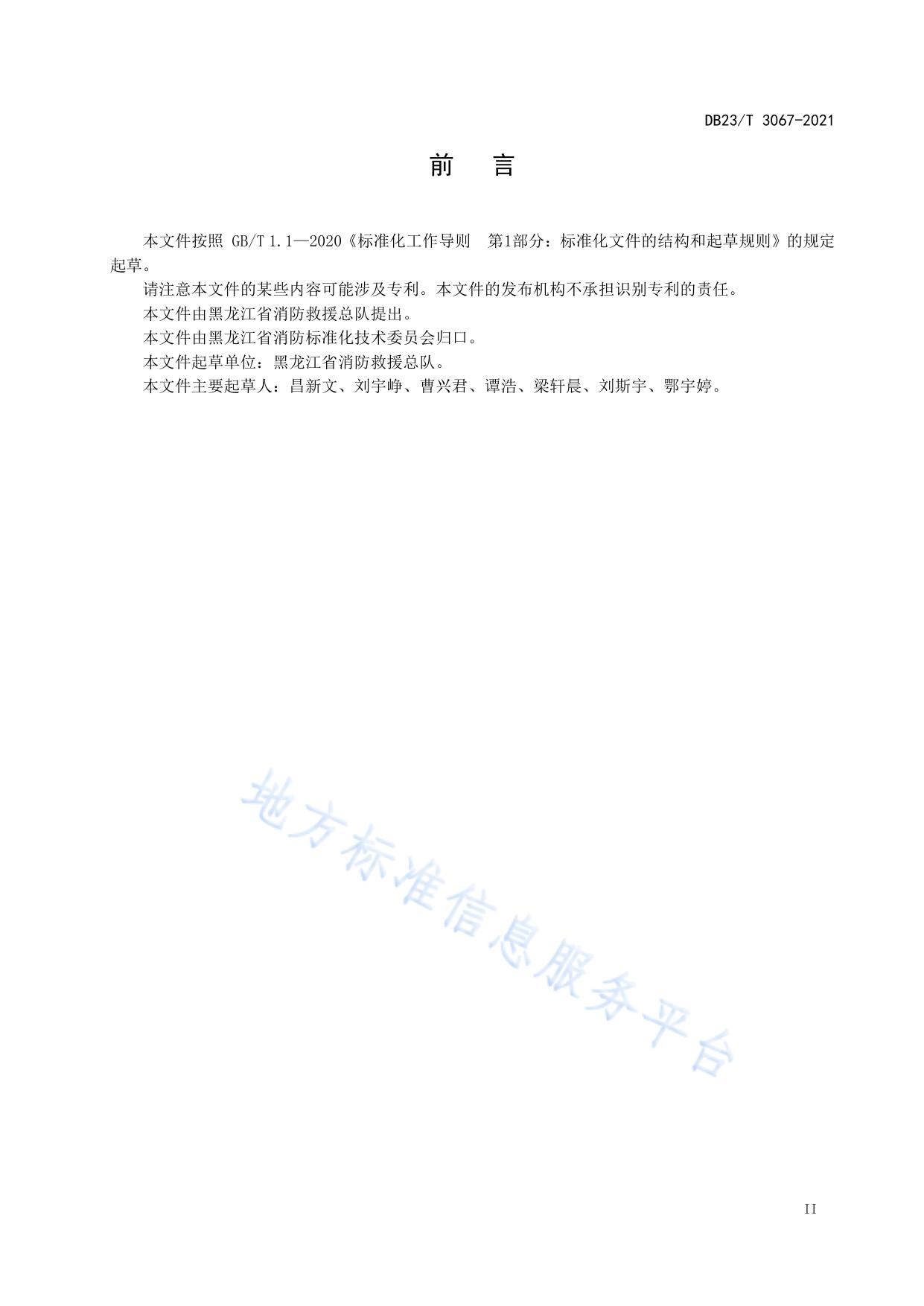 DB23/T 3067-2021

前　言

本文件按照 GB/T 1.1—2020《标准化工作导则　第1部分：标准化文件的结构和起草规则》的规定起草。

请注意本文件的某些内容可能涉及专利。本文件的发布机构不承担识别专利的责任。

本文件由黑龙江省消防救援总队提出。

本文件由黑龙江省消防标准化技术委员会归口。

本文件起草单位：黑龙江省消防救援总队。

本文件主要起草人：昌新文、刘宇峥、曹兴君、谭浩、梁轩晨、刘斯宇、鄂宇婷。

地方标准信息服务平台

II